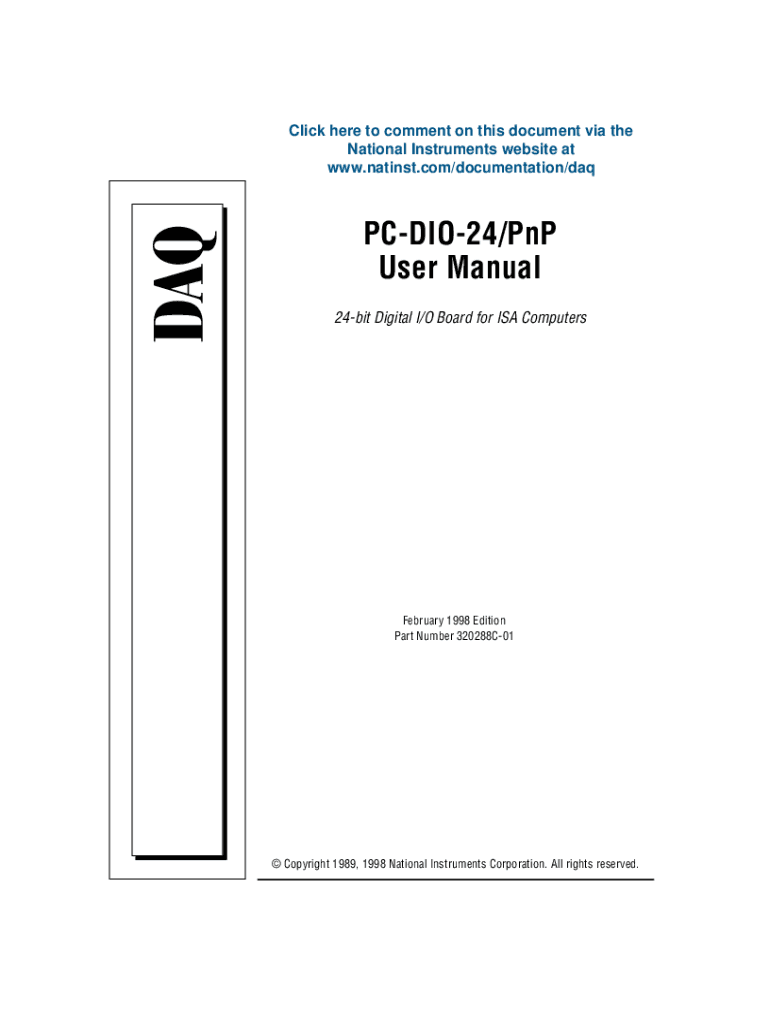 Click here to comment on this document via the National Instruments website at www.natinst.com/documentation/daq

DAQ

PC-DIO-24/PnP
User Manual

24-bit Digital I/O Board for ISA Computers

February 1998 Edition
Part Number 320288C-01

© Copyright 1989, 1998 National Instruments Corporation. All rights reserved.